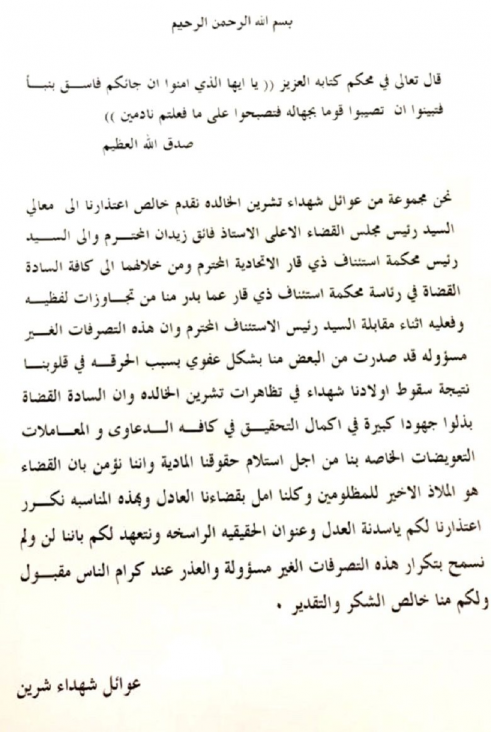 بسم الله الرحمن الرحيم

قال تعالى في محكم كتابه العزيز (( يا ايها الذي امنوا ان جائكم فاسق بنبأ فتبينوا ان تصيبوا قوما بجهاله فتصبحوا على ما فعلتم نادمين ))
صدق الله العظيم

نحن مجموعة من عوائل شهداء تشرين الخالده نقدم خالص اعتذارنا الى معالي السيد رئيس مجلس القضاء الاعلى الاستاذ فائق زيدان المحترم والى السيد رئيس محكمة استئناف ذي قار الاتحادية المحترم ومن خلالهما الى كافة السادة القضاة في رئاسة محكمة استئناف ذي قار عما بدر منا من تجاوزات لفظيه وفعليه اثناء مقابلة السيد رئيس الاستئناف المحترم وان هذه التصرفات الغير مسؤوله قد صدرت من البعض منا بشكل عفوي بسبب الحرقه في قلوبنا نتيجة سقوط اولادنا شهداء في تظاهرات تشرين الخالده وان السادة القضاة بذلوا جهودا كبيرة في اكمال التحقيق في كافه الدعاوى و المعاملات التعويضات الخاصه بنا من اجل استلام حقوقنا المادية واننا نؤمن بان القضاء هو الملاذ الاخير للمظلومين وكلنا امل بقضاءنا العادل وبهذه المناسبه نكرر اعتذارنا لكم ياسدنة العدل وعنوان الحقيقيه الراسخه ونتعهد لكم باننا لن ولم نسمح بتكرار هذه التصرفات الغير مسؤولة والعذر عند كرام الناس مقبول ولكم منا خالص الشكر والتقدير .

عوائل شهداء شرين